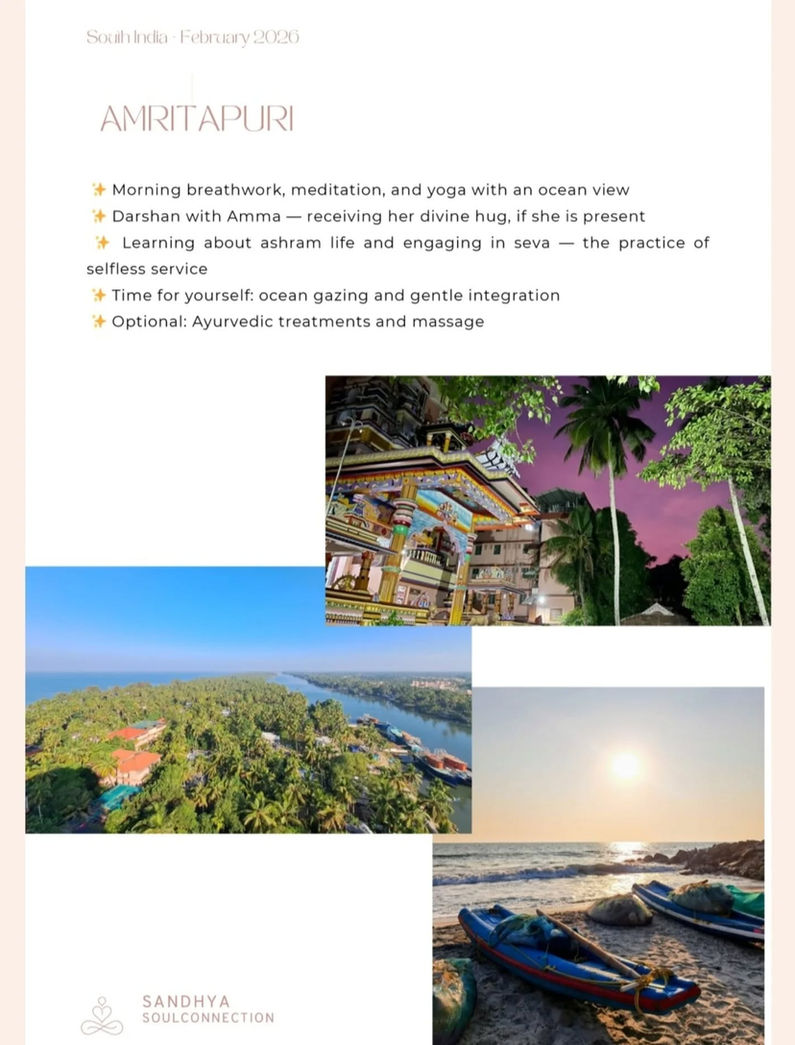 South India - February 2026

AMRITAPURI

✨ Morning breathwork, meditation, and yoga with an ocean view
✨ Darshan with Amma — receiving her divine hug, if she is present
✨ Learning about ashram life and engaging in seva — the practice of selfless service
✨ Time for yourself: ocean gazing and gentle integration
✨ Optional: Ayurvedic treatments and massage

SANDHYA
SOULCONNECTION